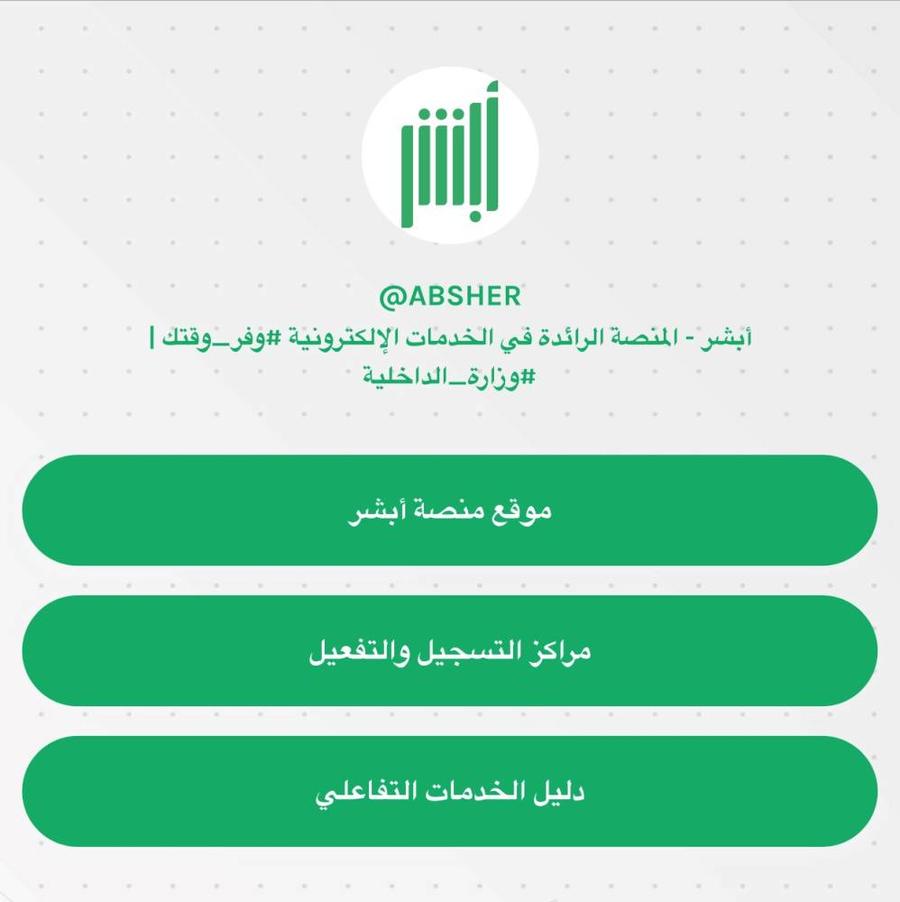 أبشر

@ABSHER

أبشر - المنصة الرائدة في الخدمات الإلكترونية #وفر_وقتك | #وزارة_الداخلية

موقع منصة أبشر

مراكز التسجيل والتفعيل

دليل الخدمات التفاعلي